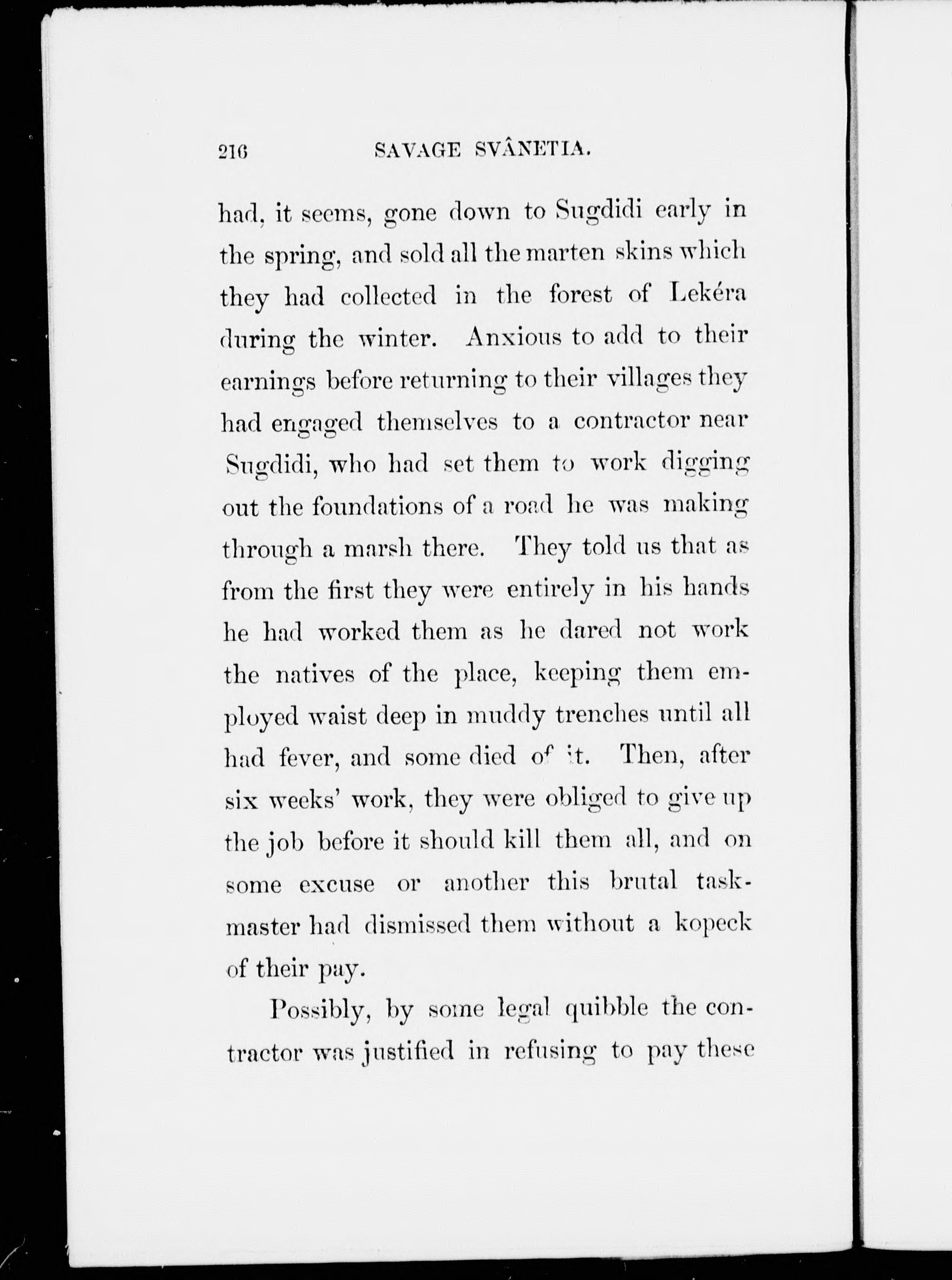 216 SAVAGE SVÂNETIA.

had, it seems, gone down to Sugdidi early in the spring, and sold all the marten skins which they had collected in the forest of Lekéra during the winter. Anxious to add to their earnings before returning to their villages they had engaged themselves to a contractor near Sugdidi, who had set them to work digging out the foundations of a road he was making through a marsh there. They told us that as from the first they were entirely in his hands he had worked them as he dared not work the natives of the place, keeping them employed waist deep in muddy trenches until all had fever, and some died of it. Then, after six weeks' work, they were obliged to give up the job before it should kill them all, and on some excuse or another this brutal taskmaster had dismissed them without a kopeck of their pay.

Possibly, by some legal quibble the contractor was justified in refusing to pay these